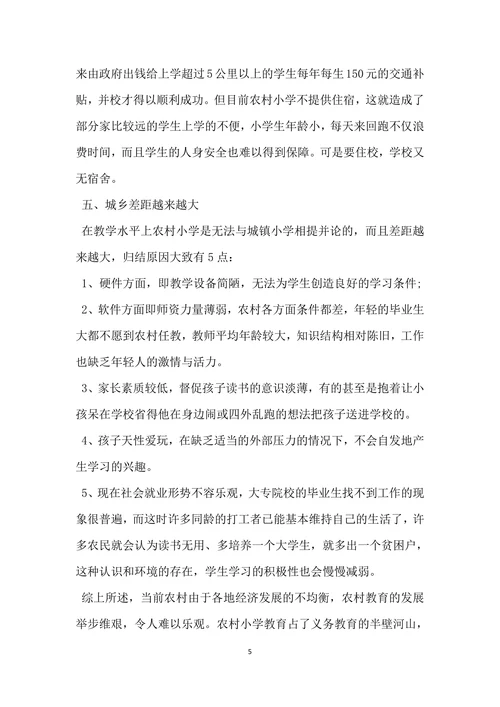 来由政府出钱给上学超过5公里以上的学生每年每生150元的交通补贴，并校才得以顺利成功。但目前农村小学不提供住宿，这就造成了部分家比较远的学生上学的不便，小学生年龄小，每天来回跑不仅浪费时间，而且学生的人身安全也难以得到保障。可是要住校，学校又无宿舍。

五、城乡差距越来越大

在教学水平上农村小学是无法与城镇小学相提并论的，而且差距越来越大，归结原因大致有5点：

1、硬件方面，即教学设备简陋，无法为学生创造良好的学习条件；

2、软件方面即师资力量薄弱，农村各方面条件都差，年轻的毕业生大都不愿到农村任教，教师平均年龄较大，知识结构相对陈旧，工作也缺乏年轻人的激情与活力。

3、家长素质较低，督促孩子读书的意识淡薄，有的甚至是抱着让小孩呆在学校省得他在身边闹或四外乱跑的想法把孩子送进学校的。

4、孩子天性爱玩，在缺乏适当的外部压力的情况下，不会自发地产生学习的兴趣。

5、现在社会就业形势不容乐观，大专院校的毕业生找不到工作的现象很普遍，而这时许多同龄的打工者已能基本维持自己的生活了，许多农民就会认为读书无用、多培养一个大学生，就多出一个贫困户，这种认识和环境的存在，学生学习的积极性也会慢慢减弱。

综上所述，当前农村由于各地经济发展的不均衡，农村教育的发展举步维艰，令人难以乐观。农村小学教育占了义务教育的半壁河山，

5